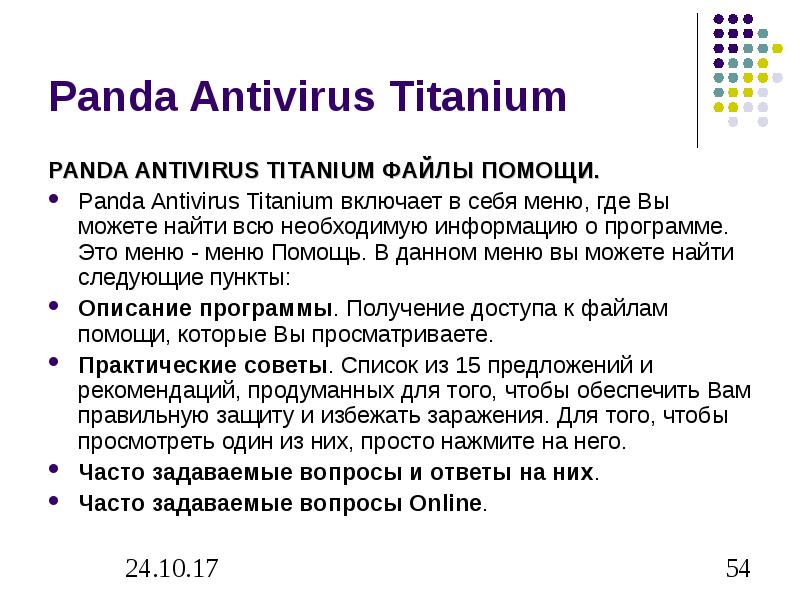 Panda Antivirus Titanium

PANDA ANTIVIRUS TITANIUM ФАЙЛЫ ПОМОЩИ.

• Panda Antivirus Titanium включает в себя меню, где Вы можете найти всю необходимую информацию о программе. Это меню - меню Помощь. В данном меню вы можете найти следующие пункты:
• Описание программы. Получение доступа к файлам помощи, которые Вы просматриваете.
• Практические советы. Список из 15 предложений и рекомендаций, продуманных для того, чтобы обеспечить Вам правильную защиту и избежать заражения. Для того, чтобы просмотреть один из них, просто нажмите на него.
• Часто задаваемые вопросы и ответы на них.
• Часто задаваемые вопросы Online.

24.10.17

54